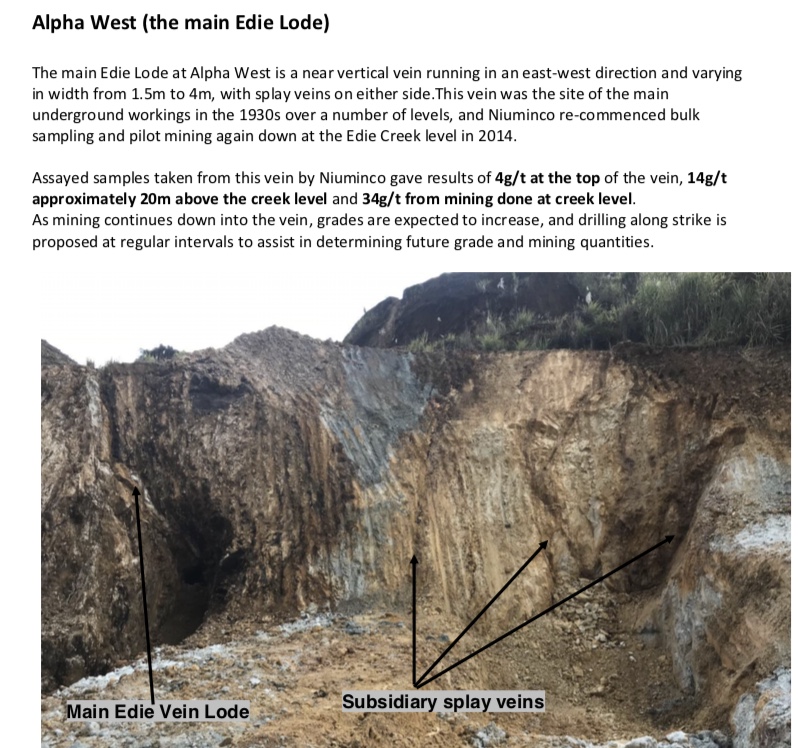 Alpha West (the main Edie Lode)

The main Edie Lode at Alpha West is a near vertical vein running in an east-west direction and varying in width from 1.5m to 4m, with splay veins on either side.This vein was the site of the main underground workings in the 1930s over a number of levels, and Niuminco re-commenced bulk sampling and pilot mining again down at the Edie Creek level in 2014.

Assayed samples taken from this vein by Niuminco gave results of 4g/t at the top of the vein, 14g/t approximately 20m above the creek level and 34g/t from mining done at creek level.
As mining continues down into the vein, grades are expected to increase, and drilling along strike is proposed at regular intervals to assist in determining future grade and mining quantities.

Main Edie Vein Lode

Subsidiary splay veins